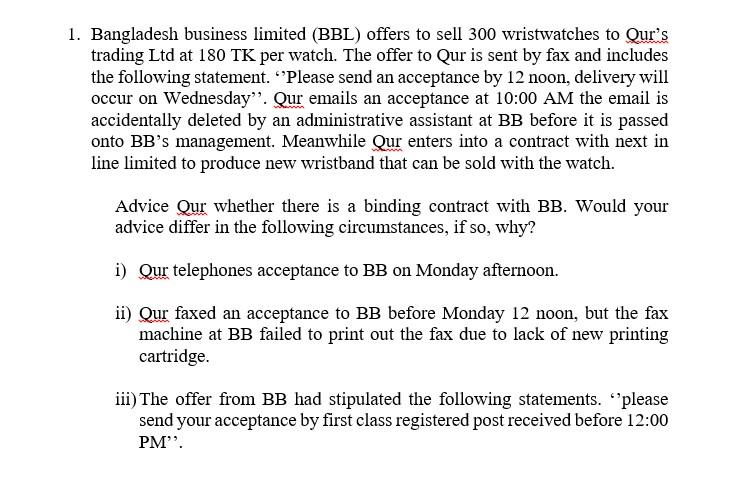 1. Bangladesh business limited (BBL) offers to sell 300 wristwatches to Qur's trading Ltd at 180 TK per watch. The offer to Qur is sent by fax and includes the following statement. ''Please send an acceptance by 12 noon, delivery will occur on Wednesday''. Qur emails an acceptance at 10:00 AM the email is accidentally deleted by an administrative assistant at BB before it is passed onto BB's management. Meanwhile Qur enters into a contract with next in line limited to produce new wristband that can be sold with the watch.

Advice Qur whether there is a binding contract with BB. Would your advice differ in the following circumstances, if so, why?

i) Qur telephones acceptance to BB on Monday afternoon.

ii) Qur faxed an acceptance to BB before Monday 12 noon, but the fax machine at BB failed to print out the fax due to lack of new printing cartridge.

iii) The offer from BB had stipulated the following statements. ''please send your acceptance by first class registered post received before 12:00 PM''.